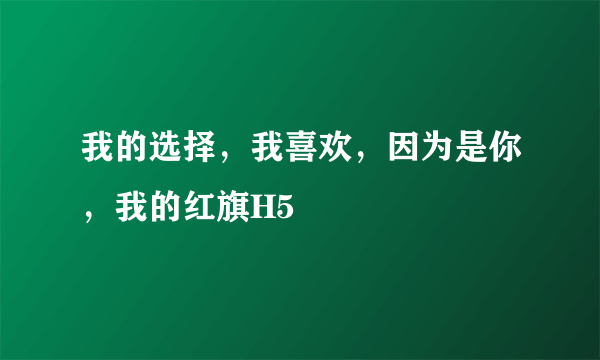 我的选择，我喜欢，因为是你，我的红旗H5